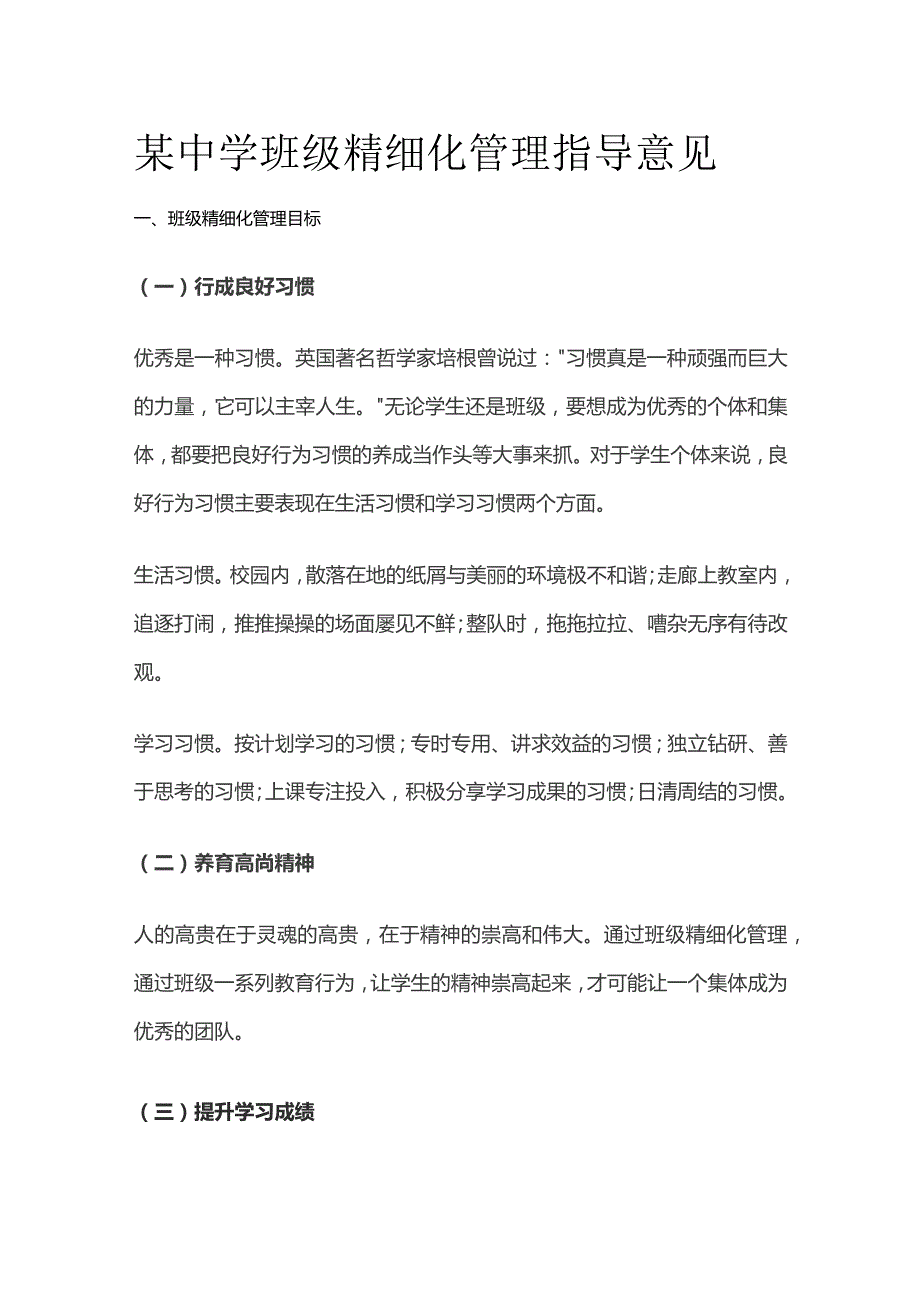 某中学班级精细化管理指导意见

一、班级精细化管理目标

（一）行成良好习惯

优秀是一种习惯。英国著名哲学家培根曾说过："习惯真是一种顽强而巨大的力量，它可以主宰人生。"无论学生还是班级，要想成为优秀的个体和集体，都要把良好行为习惯的养成当作头等大事来抓。对于学生个体来说，良好行为习惯主要表现在生活习惯和学习习惯两个方面。

生活习惯。校园内，散落在地的纸屑与美丽的环境极不和谐；走廊上教室内，追逐打闹，推推搡搡的场面屡见不鲜；整队时，拖拖拉拉、嘈杂无序有待改观。

学习习惯。按计划学习的习惯；专时专用、讲求效益的习惯；独立钻研、善于思考的习惯；上课专注投入，积极分享学习成果的习惯；日清周结的习惯。

（二）养育高尚精神

人的高贵在于灵魂的高贵，在于精神的崇高和伟大。通过班级精细化管理，通过班级一系列教育行为，让学生的精神崇高起来，才可能让一个集体成为优秀的团队。

（三）提升学习成绩